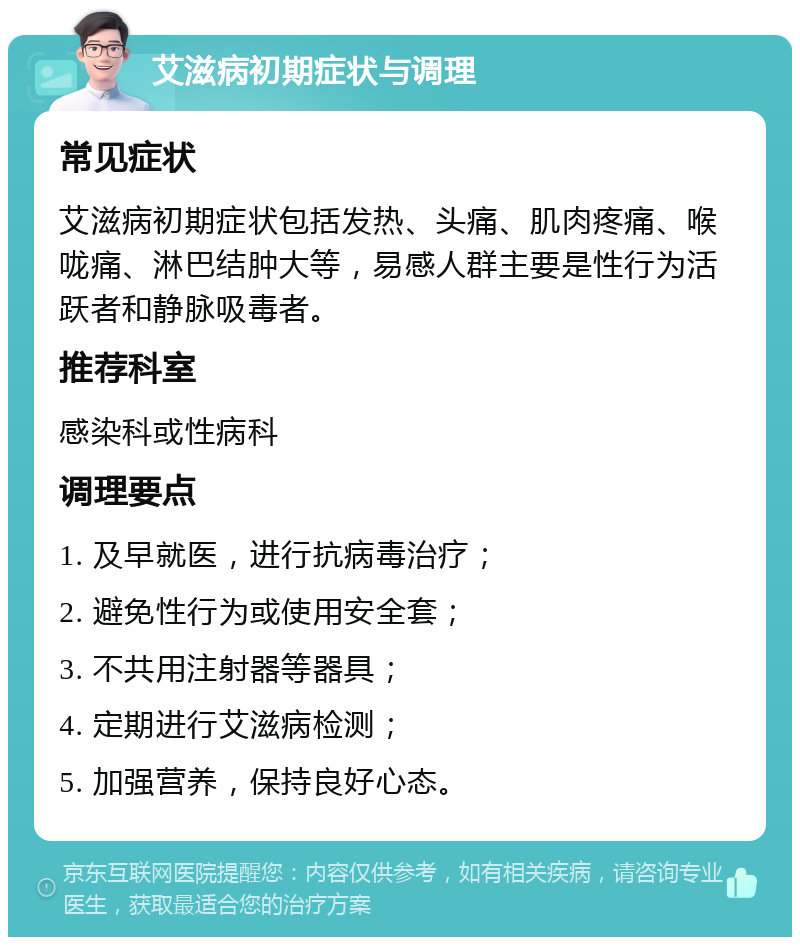 艾滋病初期症状与调理

常见症状

艾滋病初期症状包括发热、头痛、肌肉疼痛、喉咙痛、淋巴结肿大等，易感人群主要是性行为活跃者和静脉吸毒者。

推荐科室

感染科或性病科

调理要点

1. 及早就医，进行抗病毒治疗；

2. 避免性行为或使用安全套；

3. 不共用注射器等器具；

4. 定期进行艾滋病检测；

5. 加强营养，保持良好心态。

京东互联网医院提醒您：内容仅供参考，如有相关疾病，请咨询专业医生，获取最适合您的治疗方案